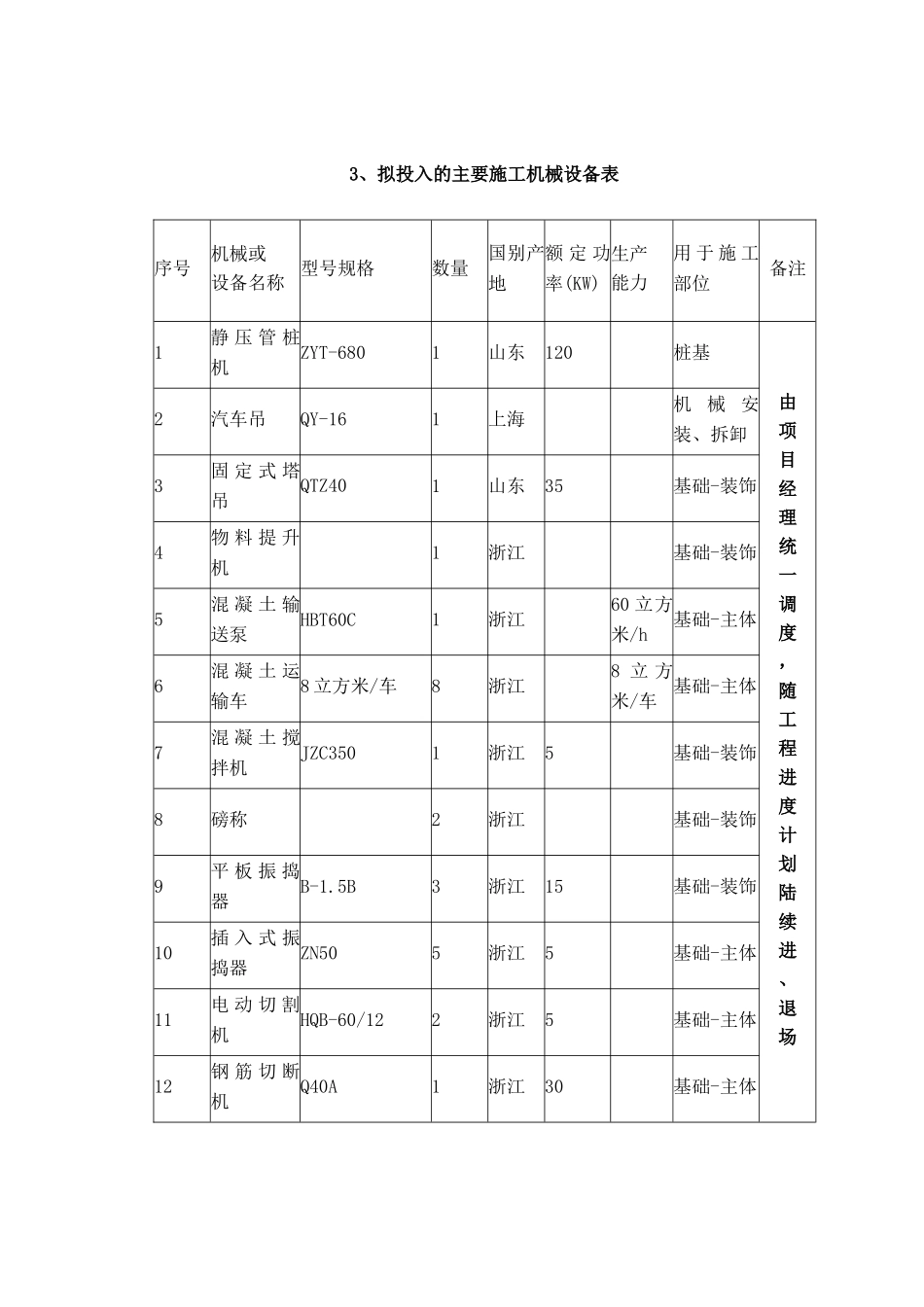 3、拟投入的主要施工机械设备表

| 序号 | 机械或设备名称 | 型号规格 | 数量 | 国别产地 | 额定功率(KW) | 生产能力 | 用于施工部位 | 备注 |
|---|---|---|---|---|---|---|---|---|
| 1 | 静压管桩机 | ZYT-680 | 1 | 山东 | 120 | | 桩基 | 由项目经理统一调度，随工程进度计划陆续进、退场 |
| 2 | 汽车吊 | QY-16 | 1 | 上海 | | | 机械安装、拆卸 | |
| 3 | 固定式塔吊 | QTZ40 | 1 | 山东 | 35 | | 基础-装饰 | |
| 4 | 物料提升机 | | 1 | 浙江 | | | 基础-装饰 | |
| 5 | 混凝土输送泵 | HBT60C | 1 | 浙江 | | 60立方米/h | 基础-主体 | |
| 6 | 混凝土运输车 | 8立方米/车 | 8 | 浙江 | | 8立方米/车 | 基础-主体 | |
| 7 | 混凝土搅拌机 | JZC350 | 1 | 浙江 | 5 | | 基础-装饰 | |
| 8 | 磅称 | | 2 | 浙江 | | | 基础-装饰 | |
| 9 | 平板振捣器 | B-1.5B | 3 | 浙江 | 15 | | 基础-装饰 | |
| 10 | 插入式振捣器 | ZN50 | 5 | 浙江 | 5 | | 基础-主体 | |
| 11 | 电动切割机 | HQB-60/12 | 2 | 浙江 | 5 | | 基础-主体 | |
| 12 | 钢筋切断机 | Q40A | 1 | 浙江 | 30 | | 基础-主体 | |